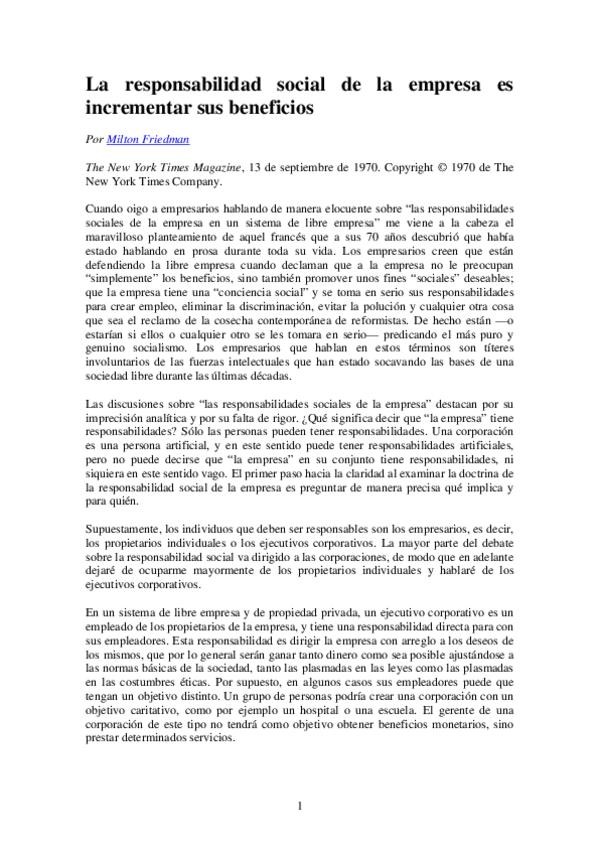 La responsabilidad social de la empresa es incrementar sus beneficios

Por Milton Friedman

The New York Times Magazine, 13 de septiembre de 1970. Copyright © 1970 de The New York Times Company.

Cuando oigo a empresarios hablando de manera elocuente sobre "las responsabilidades sociales de la empresa en un sistema de libre empresa" me viene a la cabeza el maravilloso planteamiento de aquel francés que a sus 70 años descubrió que había estado hablando en prosa durante toda su vida. Los empresarios creen que están defendiendo la libre empresa cuando declaman que a la empresa no le preocupan "simplemente" los beneficios, sino también promover unos fines "sociales" deseables; que la empresa tiene una "conciencia social" y se toma en serio sus responsabilidades para crear empleo, eliminar la discriminación, evitar la polución y cualquier otra cosa que sea el reclamo de la cosecha contemporánea de reformistas. De hecho están —o estarían si ellos o cualquier otro se les tomara en serio— predicando el más puro y genuino socialismo. Los empresarios que hablan en estos términos son títeres involuntarios de las fuerzas intelectuales que han estado socavando las bases de una sociedad libre durante las últimas décadas.

Las discusiones sobre "las responsabilidades sociales de la empresa" destacan por su imprecisión analítica y por su falta de rigor. ¿Qué significa decir que "la empresa" tiene responsabilidades? Sólo las personas pueden tener responsabilidades. Una corporación es una persona artificial, y en este sentido puede tener responsabilidades artificiales, pero no puede decirse que "la empresa" en su conjunto tiene responsabilidades, ni siquiera en este sentido vago. El primer paso hacia la claridad al examinar la doctrina de la responsabilidad social de la empresa es preguntar de manera precisa qué implica y para quién.

Supuestamente, los individuos que deben ser responsables son los empresarios, es decir, los propietarios individuales o los ejecutivos corporativos. La mayor parte del debate sobre la responsabilidad social va dirigido a las corporaciones, de modo que en adelante dejaré de ocuparme mayormente de los propietarios individuales y hablaré de los ejecutivos corporativos.

En un sistema de libre empresa y de propiedad privada, un ejecutivo corporativo es un empleado de los propietarios de la empresa, y tiene una responsabilidad directa para con sus empleadores. Esta responsabilidad es dirigir la empresa con arreglo a los deseos de los mismos, que por lo general serán ganar tanto dinero como sea posible ajustándose a las normas básicas de la sociedad, tanto las plasmadas en las leyes como las plasmadas en las costumbres éticas. Por supuesto, en algunos casos sus empleadores puede que tengan un objetivo distinto. Un grupo de personas podría crear una corporación con un objetivo caritativo, como por ejemplo un hospital o una escuela. El gerente de una corporación de este tipo no tendrá como objetivo obtener beneficios monetarios, sino prestar determinados servicios.

1